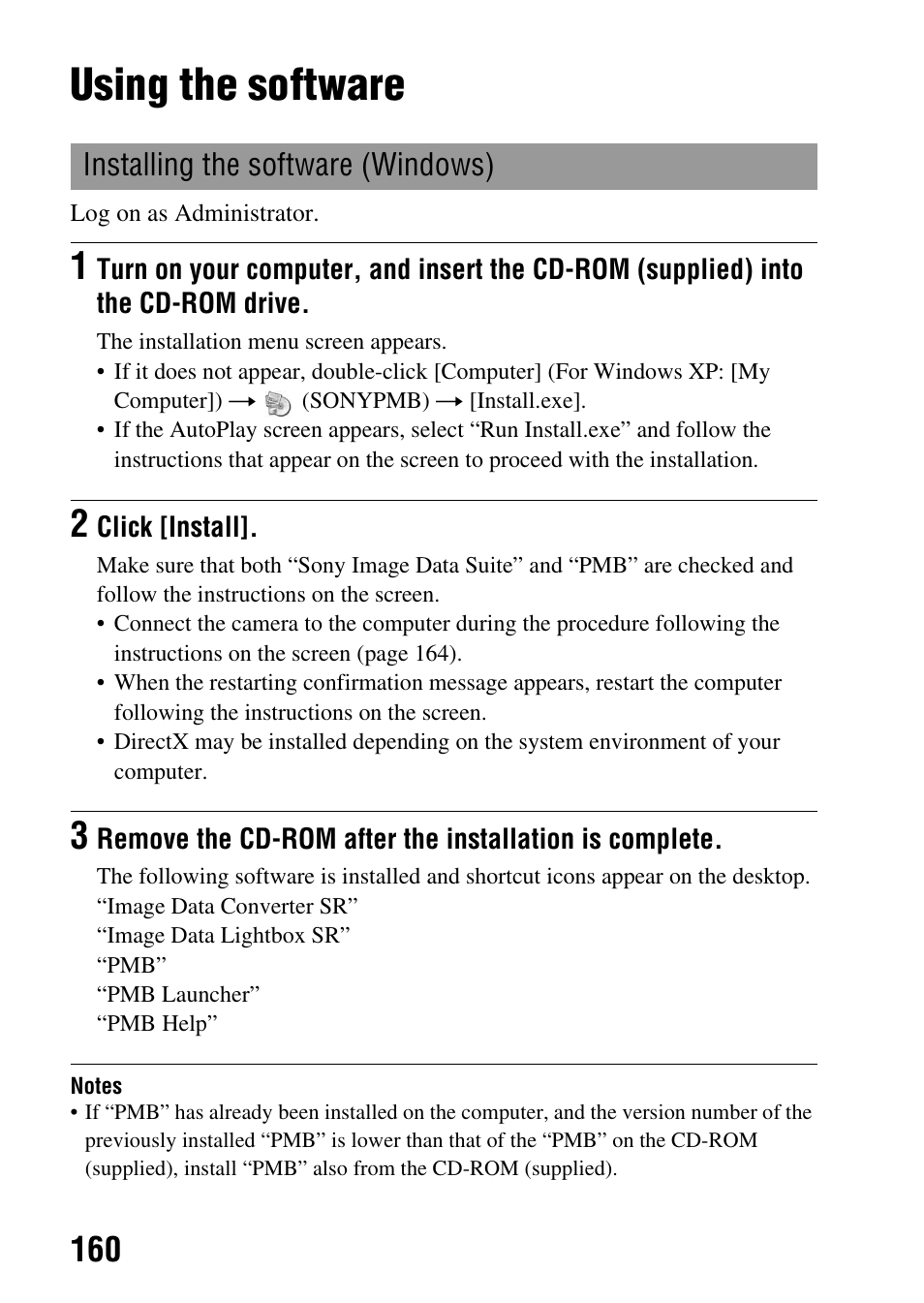 Using the software

Installing the software (Windows)

Log on as Administrator.

1 Turn on your computer, and insert the CD-ROM (supplied) into the CD-ROM drive.

The installation menu screen appears.

• If it does not appear, double-click [Computer] (For Windows XP: [My Computer]) → (SONYPMB) → [Install.exe].

• If the AutoPlay screen appears, select “Run Install.exe” and follow the instructions that appear on the screen to proceed with the installation.

2 Click [Install].

Make sure that both “Sony Image Data Suite” and “PMB” are checked and follow the instructions on the screen.

• Connect the camera to the computer during the procedure following the instructions on the screen (page 164).

• When the restarting confirmation message appears, restart the computer following the instructions on the screen.

• DirectX may be installed depending on the system environment of your computer.

3 Remove the CD-ROM after the installation is complete.

The following software is installed and shortcut icons appear on the desktop.
“Image Data Converter SR”
“Image Data Lightbox SR”
“PMB”
“PMB Launcher”
“PMB Help”

Notes

• If “PMB” has already been installed on the computer, and the version number of the previously installed “PMB” is lower than that of the “PMB” on the CD-ROM (supplied), install “PMB” also from the CD-ROM (supplied).

160